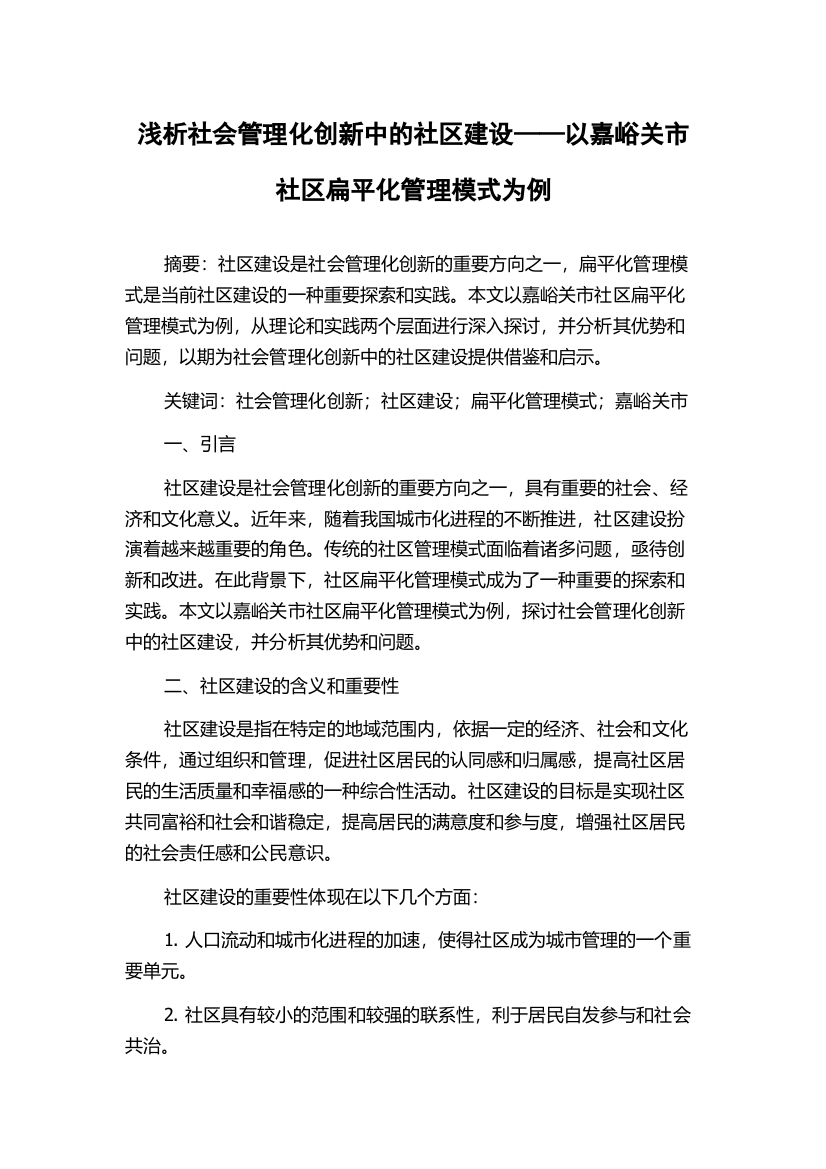 浅析社会管理化创新中的社区建设——以嘉峪关市社区扁平化管理模式为例

摘要：社区建设是社会管理化创新的重要方向之一，扁平化管理模式是当前社区建设的一种重要探索和实践。本文以嘉峪关市社区扁平化管理模式为例，从理论和实践两个层面进行深入探讨，并分析其优势和问题，以期为社会管理化创新中的社区建设提供借鉴和启示。

关键词：社会管理化创新；社区建设；扁平化管理模式；嘉峪关市

一、引言

社区建设是社会管理化创新的重要方向之一，具有重要的社会、经济和文化意义。近年来，随着我国城市化进程的不断推进，社区建设扮演着越来越重要的角色。传统的社区管理模式面临着诸多问题，亟待创新和改进。在此背景下，社区扁平化管理模式成为了一种重要的探索和实践。本文以嘉峪关市社区扁平化管理模式为例，探讨社会管理化创新中的社区建设，并分析其优势和问题。

二、社区建设的含义和重要性

社区建设是指在特定的地域范围内，依据一定的经济、社会和文化条件，通过组织和管理，促进社区居民的认同感和归属感，提高社区居民的生活质量和幸福感的一种综合性活动。社区建设的目标是实现社区共同富裕和社会和谐稳定，提高居民的满意度和参与度，增强社区居民的社会责任感和公民意识。

社区建设的重要性体现在以下几个方面：

1. 人口流动和城市化进程的加速，使得社区成为城市管理的一个重要单元。

2. 社区具有较小的范围和较强的联系性，利于居民自发参与和社会共治。